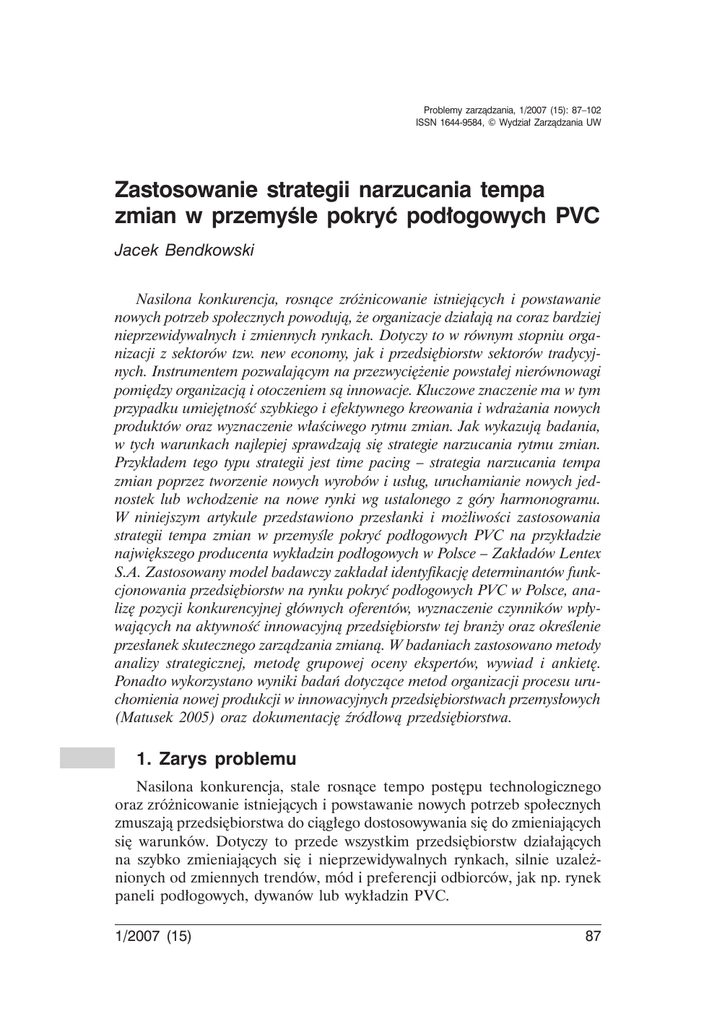 Problemy zarządzania, 1/2007 (15): 87–102
ISSN 1644-9584, © Wydział Zarządzania UW

Zastosowanie strategii narzucania tempa zmian w przemyśle pokryć podłogowych PVC

Jacek Bendkowski

Nasilona konkurencja, rosnące zróżnicowanie istniejących i powstawanie nowych potrzeb społecznych powodują, że organizacje działają na coraz bardziej nieprzewidywalnych i zmiennych rynkach. Dotyczy to w równym stopniu organizacji z sektorów tzw. new economy, jak i przedsiębiorstw sektorów tradycyjnych. Instrumentem pozwalającym na przezwyciężenie powstałej nierównowagi pomiędzy organizacją i otoczeniem są innowacje. Kluczowe znaczenie ma w tym przypadku umiejętność szybkiego i efektywnego kreowania i wdrażania nowych produktów oraz wyznaczenie właściwego rytmu zmian. Jak wykazują badania, w tych warunkach najlepiej sprawdzają się strategie narzucania rytmu zmian. Przykładem tego typu strategii jest time pacing – strategia narzucania tempa zmian poprzez tworzenie nowych wyrobów i usług, uruchamianie nowych jednostek lub wchodzenie na nowe rynki wg ustalonego z góry harmonogramu. W niniejszym artykule przedstawiono przesłanki i możliwości zastosowania strategii tempa zmian w przemyśle pokryć podłogowych PVC na przykładzie największego producenta wykładzin podłogowych w Polsce – Zakładów Lentex S.A. Zastosowany model badawczy zakładał identyfikację determinantów funkcjonowania przedsiębiorstw na rynku pokryć podłogowych PVC w Polsce, analizę pozycji konkurencyjnej głównych oferentów, wyznaczenie czynników wpływających na aktywność innowacyjną przedsiębiorstw tej branży oraz określenie przesłanek skutecznego zarządzania zmianą. W badaniach zastosowano metody analizy strategicznej, metodę grupowej oceny ekspertów, wywiad i ankietę. Ponadto wykorzystano wyniki badań dotyczące metod organizacji procesu uruchomienia nowej produkcji w innowacyjnych przedsiębiorstwach przemysłowych (Matusek 2005) oraz dokumentację źródłową przedsiębiorstwa.

1. Zarys problemu

Nasilona konkurencja, stale rosnące tempo postępu technologicznego oraz zróżnicowanie istniejących i powstawanie nowych potrzeb społecznych zmuszają przedsiębiorstwa do ciągłego dostosowywania się do zmieniających się warunków. Dotyczy to przede wszystkim przedsiębiorstw działających na szybko zmieniających się i nieprzewidywalnych rynkach, silnie uzależnionych od zmiennych trendów, mód i preferencji odbiorców, jak np. rynek paneli podłogowych, dywanów lub wykładzin PVC.

1/2007 (15)

87